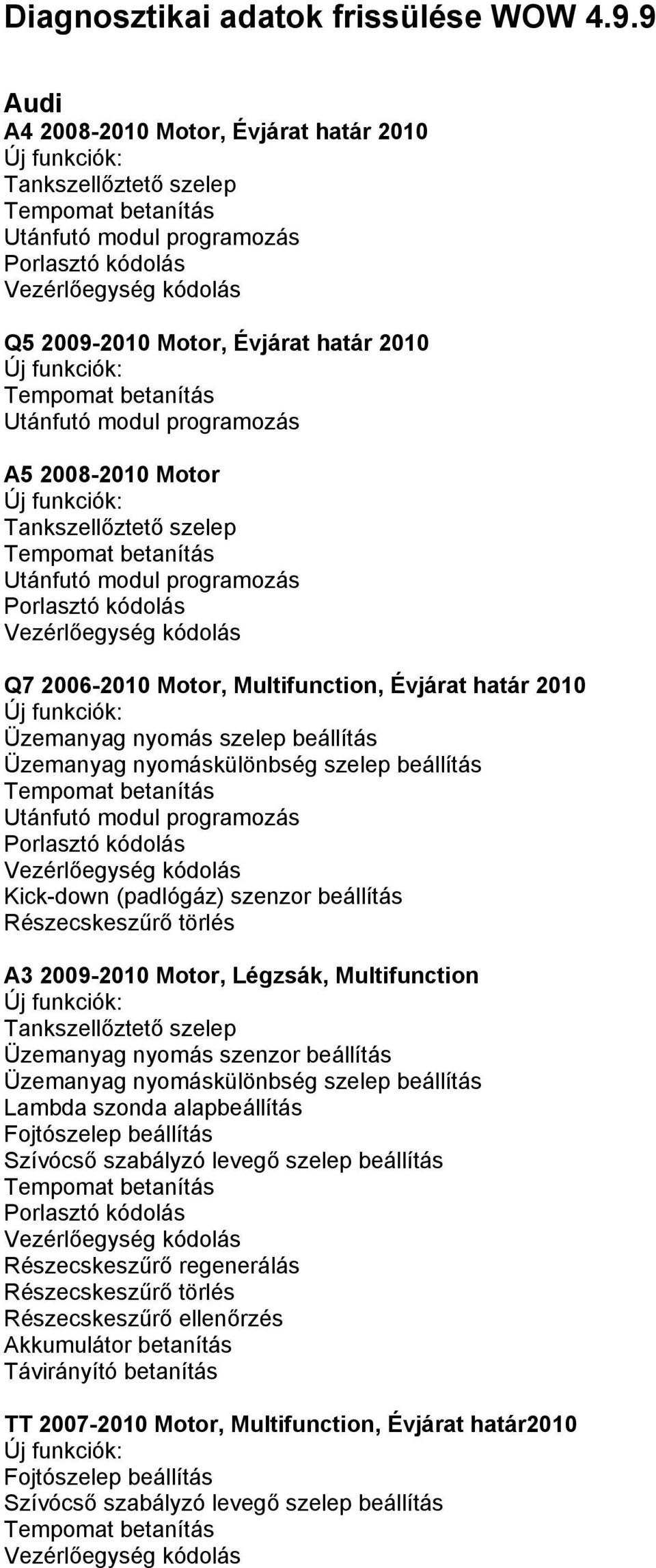 Diagnosztikai adatok frissülése WOW 4.9.9

Audi
A4 2008-2010 Motor, Évjárat határ 2010
Új funkciók:
Tankszellőztető szelep
Tempomat betanítás
Utánfutó modul programozás
Porlasztó kódolás
Vezérlőegység kódolás

Q5 2009-2010 Motor, Évjárat határ 2010
Új funkciók:
Tempomat betanítás
Utánfutó modul programozás

A5 2008-2010 Motor
Új funkciók:
Tankszellőztető szelep
Tempomat betanítás
Utánfutó modul programozás
Porlasztó kódolás
Vezérlőegység kódolás

Q7 2006-2010 Motor, Multifunction, Évjárat határ 2010
Új funkciók:
Üzemanyag nyomás szelep beállítás
Üzemanyag nyomáskülönbség szelep beállítás
Tempomat betanítás
Utánfutó modul programozás
Porlasztó kódolás
Vezérlőegység kódolás
Kick-down (padlógáz) szenzor beállítás
Részecskeszűrő törlés

A3 2009-2010 Motor, Légzsák, Multifunction
Új funkciók:
Tankszellőztető szelep
Üzemanyag nyomás szenzor beállítás
Üzemanyag nyomáskülönbség szelep beállítás
Lambda szonda alapbeállítás
Fojtószelep beállítás
Szívócső szabályzó levegő szelep beállítás
Tempomat betanítás
Porlasztó kódolás
Vezérlőegység kódolás
Részecskeszűrő regenerálás
Részecskeszűrő törlés
Részecskeszűrő ellenőrzés
Akkumulátor betanítás
Távirányító betanítás

TT 2007-2010 Motor, Multifunction, Évjárat határ2010
Új funkciók:
Fojtószelep beállítás
Szívócső szabályzó levegő szelep beállítás
Tempomat betanítás
Vezérlőegység kódolás